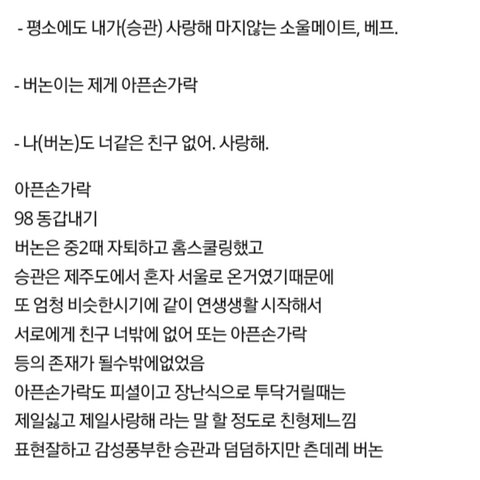 - 평소에도 내가(승관) 사랑해 마지않는 소울메이트, 베프.

- 버논이는 제게 아픈손가락

- 나(버논)도 너같은 친구 없어. 사랑해.

아픈손가락
98 동갑내기
버논은 중2때 자퇴하고 홈스쿨링했고
승관은 제주도에서 혼자 서울로 온거였기때문에
또 엄청 비슷한시기에 같이 연생생활 시작해서
서로에게 친구 너밖에 없어 또는 아픈손가락
등의 존재가 될수밖에없었음
아픈손가락도 피셜이고 장난식으로 투닥거릴때는
제일싫고 제일사랑해 라는 말 할 정도로 친형제느낌
표현잘하고 감성풍부한 승관과 덤덤하지만 츤데레 버논